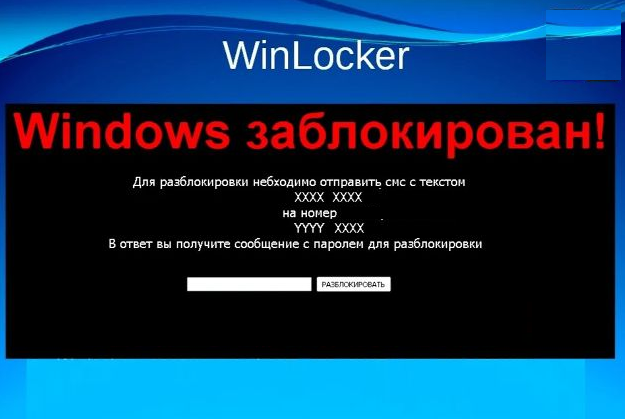 WinLocker

Windows заблокирован!

Для разблокировки небходимо отправить смс с текстом
XXXX XXXX
на номер
YYYY XXXX
В ответ вы получите сообщение с паролем для разблокировки

РАЗБЛОКИРОВАТЬ